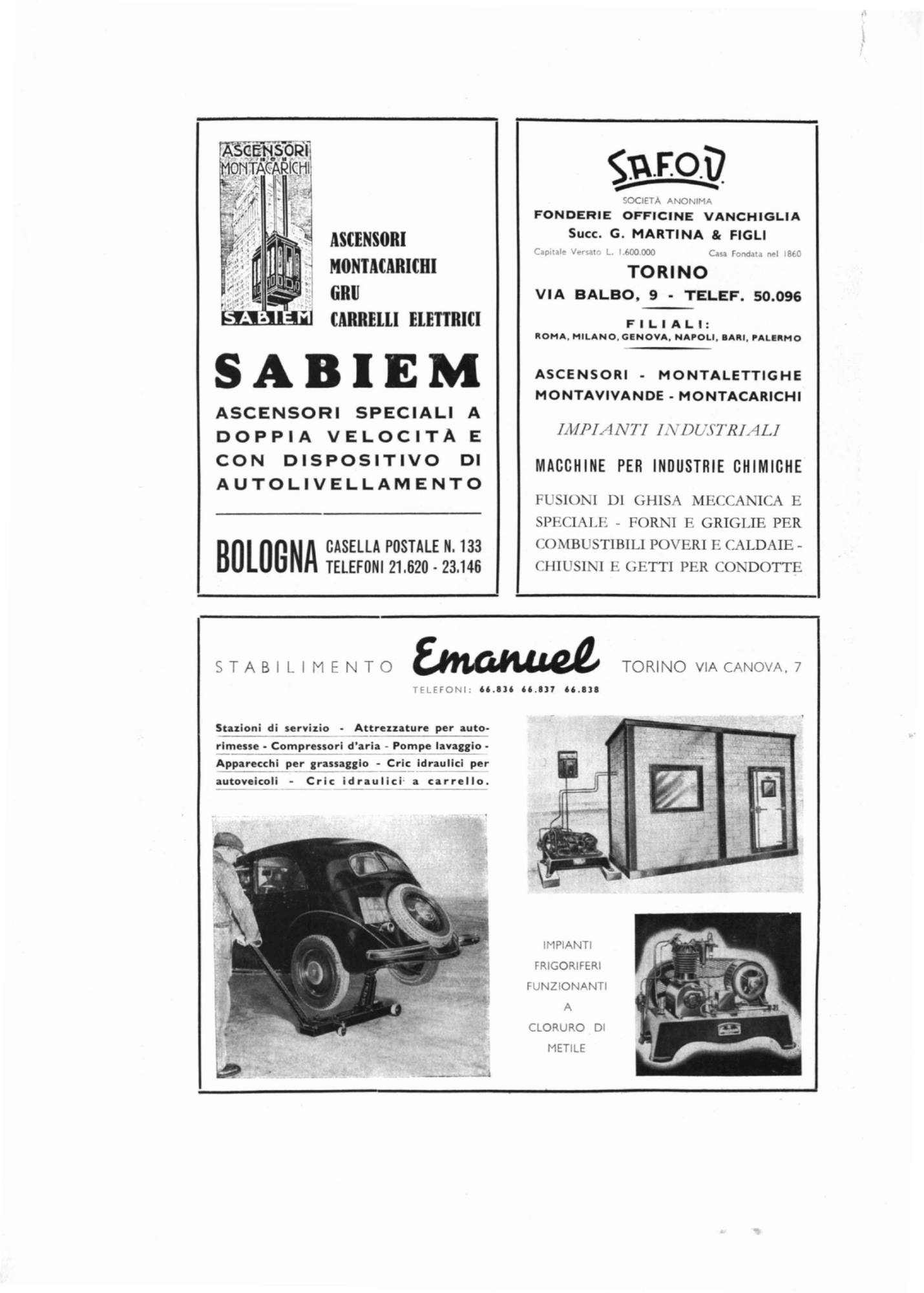 ASCENSORI
MONTACARICHI
S.A.B.I.E.M

ASCENSORI
MONTACARICHI
GRU
CARRELLI ELETTRICI

SABIEM

ASCENSORI SPECIALI A DOPPIA VELOCITÀ E CON DISPOSITIVO DI AUTOLIVELLAMENTO

BOLOGNA CASELLA POSTALE N. 133
TELEFONI 21.620 - 23.146

S.A.F.O.V.

SOCIETÀ ANONIMA
FONDERIE OFFICINE VANCHIGLIA
Succ. G. MARTINA & FIGLI
Capitale Versato L. 1.600.000 Casa Fondata nel 1860
TORINO
VIA BALBO, 9 - TELEF. 50.096

FILIALI:
ROMA, MILANO, GENOVA, NAPOLI, BARI, PALERMO

ASCENSORI - MONTALETTIGHE
MONTAVIVANDE - MONTACARICHI

IMPIANTI INDUSTRIALI

MACCHINE PER INDUSTRIE CHIMICHE

FUSIONI DI GHISA MECCANICA E SPECIALE - FORNI E GRIGLIE PER COMBUSTIBILI POVERI E CALDAIE - CHIUSINI E GETTI PER CONDOTTE

STABILIMENTO Emanuel TORINO VIA CANOVA, 7
TELEFONI: 66.836 66.837 66.838

Stazioni di servizio - Attrezzature per autorimesse - Compressori d'aria - Pompe lavaggio - Apparecchi per grassaggio - Cric idraulici per autoveicoli - Cric idraulici a carrello.

IMPIANTI FRIGORIFERI FUNZIONANTI A CLORURO DI METILE